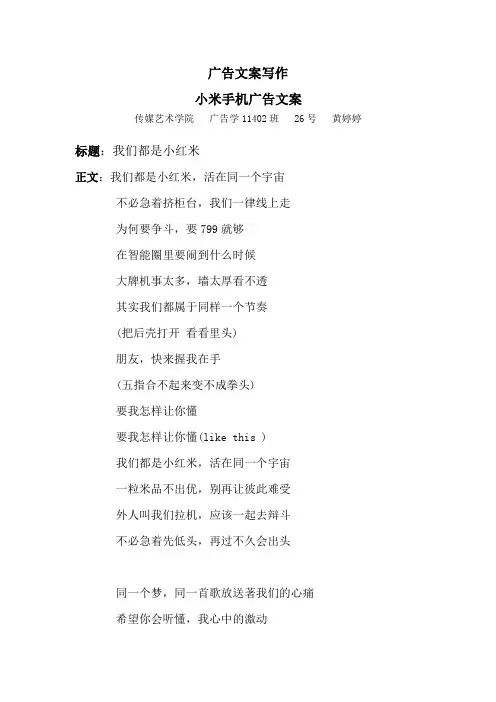 广告文案写作

小米手机广告文案

传媒艺术学院　广告学 11402 班　26 号　黄婷婷

标题：我们都是小红米

正文：我们都是小红米，活在同一个宇宙

不必急着挤柜台，我们一律线上走

为何要争斗，要 799 就够

在智能圈里要闹到什么时候

大牌机事太多，墙太厚看不透

其实我们都属于同样一个节奏

（把后壳打开 看看里头）

朋友，快来握我在手

（五指合不起来变不成拳头）

要我怎样让你懂

要我怎样让你懂(like this )

我们都是小红米，活在同一个宇宙

一粒米品不出优，别再让彼此难受

外人叫我们拉机，应该一起去辩斗

不必急着先低头，再过不久会出头

同一个梦，同一首歌放送著我们的心痛

希望你会听懂，我心中的激动